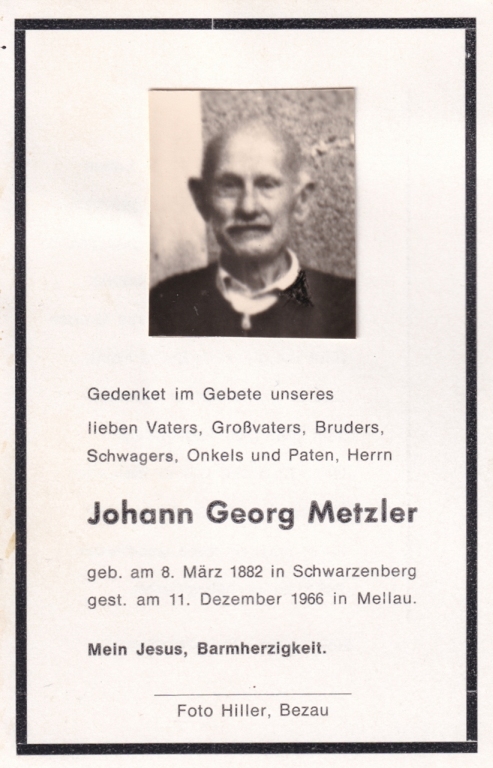 Gedenket im Gebete unseres lieben Vaters, Großvaters, Bruders, Schwagers, Onkels und Paten, Herrn

Johann Georg Metzler

geb. am 8. März 1882 in Schwarzenberg
gest. am 11. Dezember 1966 in Mellau.

Mein Jesus, Barmherzigkeit.

Foto Hiller, Bezau